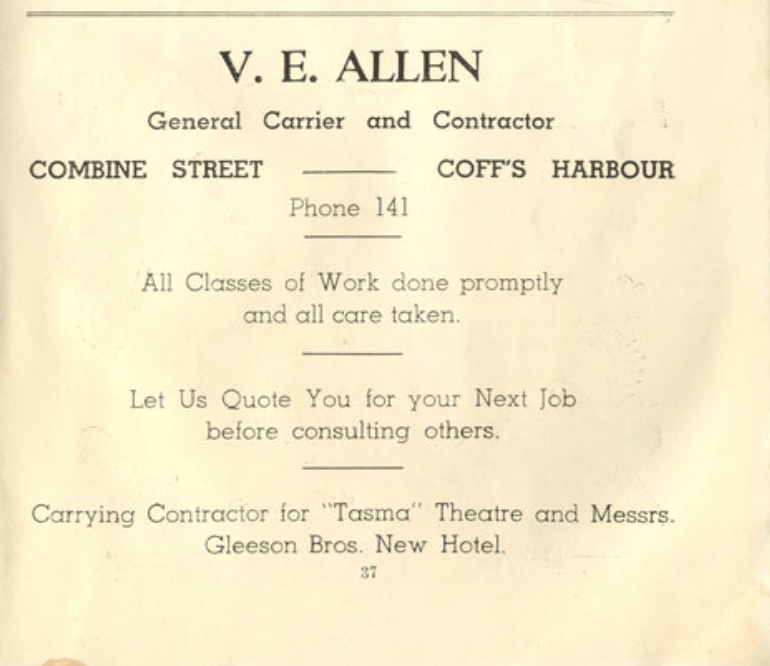 V. E. ALLEN

General Carrier and Contractor

COMBINE STREET —— COFF'S HARBOUR

Phone 141

All Classes of Work done promptly and all care taken.

Let Us Quote You for your Next Job before consulting others.

Carrying Contractor for "Tasma" Theatre and Messrs. Gleeson Bros. New Hotel.

37